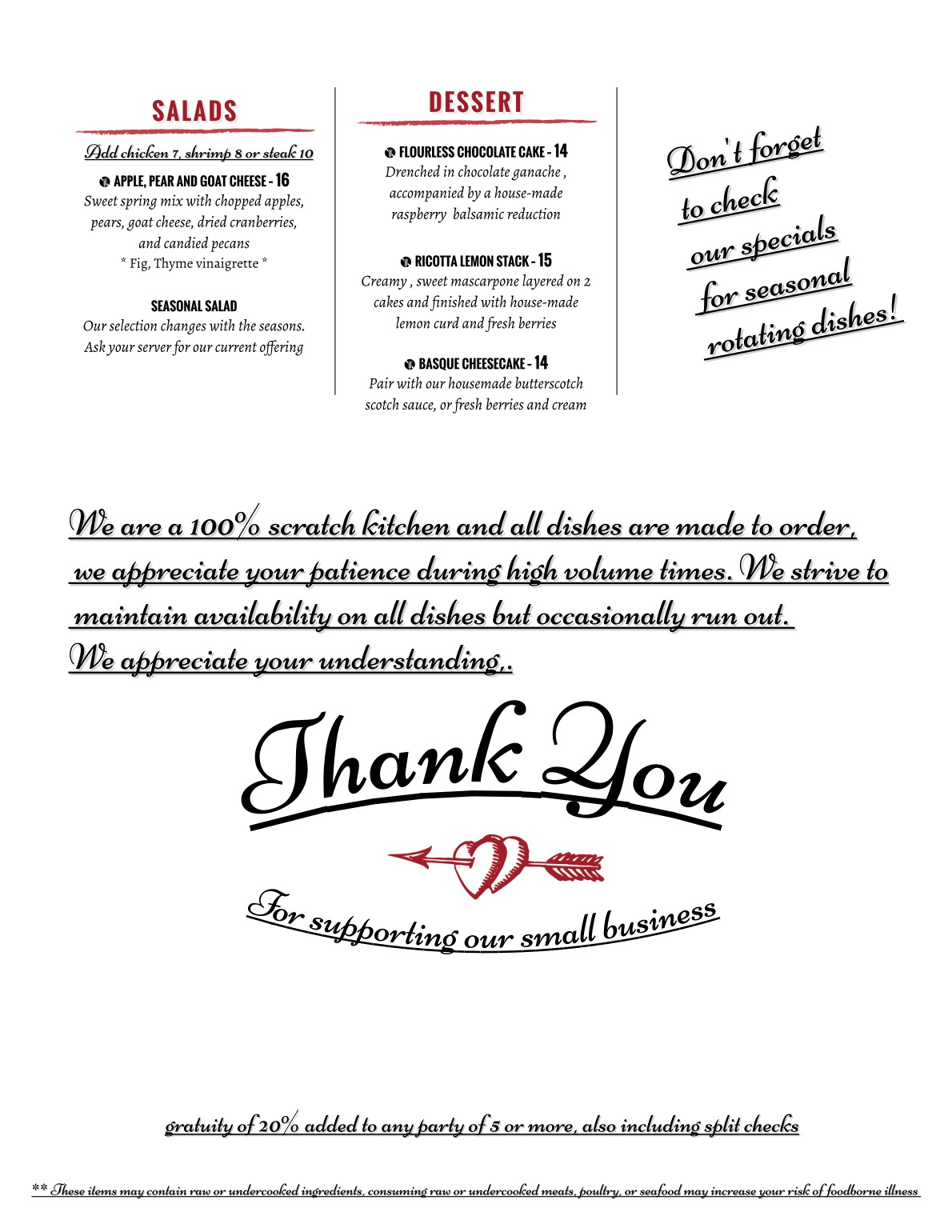 SALADS

Add chicken 7, shrimp 8 or steak 10

APPLE, PEAR AND GOAT CHEESE - 16
Sweet spring mix with chopped apples, pears, goat cheese, dried cranberries, and candied pecans
* Fig, Thyme vinaigrette *

SEASONAL SALAD
Our selection changes with the seasons. Ask your server for our current offering

DESSERT

FLOURLESS CHOCOLATE CAKE - 14
Drenched in chocolate ganache , accompanied by a house-made raspberry balsamic reduction

RICOTTA LEMON STACK - 15
Creamy , sweet mascarpone layered on 2 cakes and finished with house-made lemon curd and fresh berries

BASQUE CHEESECAKE - 14
Pair with our housemade butterscotch scotch sauce, or fresh berries and cream

Don't forget to check our specials for seasonal rotating dishes!

We are a 100% scratch kitchen and all dishes are made to order, we appreciate your patience during high volume times. We strive to maintain availability on all dishes but occasionally run out.
We appreciate your understanding,.

Thank You

For supporting our small business

gratuity of 20% added to any party of 5 or more, also including split checks

** These items may contain raw or undercooked ingredients, consuming raw or undercooked meats, poultry, or seafood may increase your risk of foodborne illness